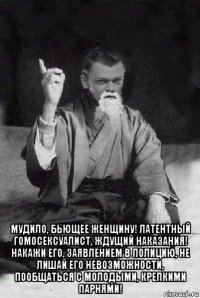 МУДИЛО, БЬЮЩЕЕ ЖЕНЩИНУ! ЛАТЕНТНЫЙ ГОМОСЕКСУАЛИСТ, ЖДУЩИЙ НАКАЗАНИЯ! НАКАЖИ ЕГО, ЗАЯВЛЕНИЕМ В ПОЛИЦИЮ, НЕ ЛИШАЙ ЕГО НЕВОЗМОЖНОСТИ, ПООБЩАТЬСЯ С МОЛОДЫМИ, КРЕПКИМИ ПАРНЯМИ!

risovach.ru